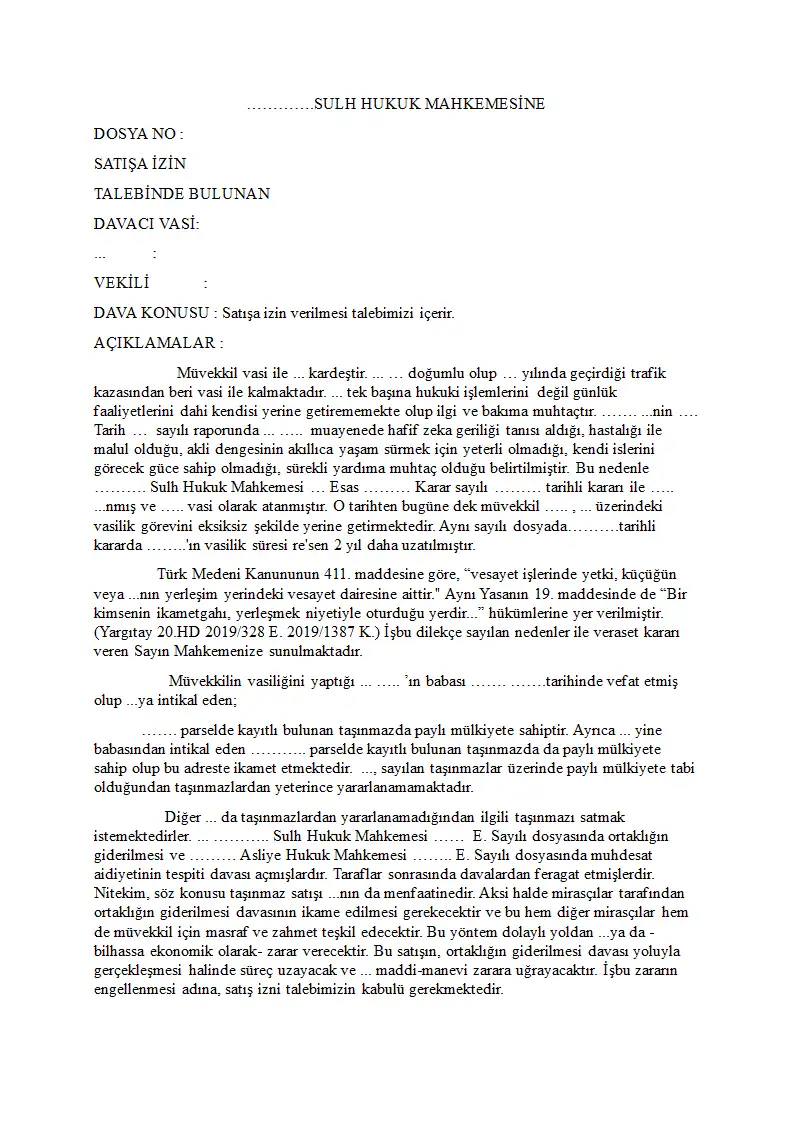 ………….SULH HUKUK MAHKEMESİNE

DOSYA NO :

SATIŞA İZİN

TALEBİNDE BULUNAN

DAVACI VASİ:

... :

VEKİLİ :

DAVA KONUSU : Satışa izin verilmesi talebimizi içerir.

AÇIKLAMALAR :

Müvekkil vasi ile ... kardeştir. ... … doğumlu olup … yılında geçirdiği trafik kazasından beri vasi ile kalmaktadır. ... tek başına hukuki işlemlerini değil günlük faaliyetlerini dahi kendisi yerine getirememekte olup ilgi ve bakıma muhtaçtır. ……. ...nin …. Tarih … sayılı raporunda ... ….. muayenede hafif zeka geriliği tanısı aldığı, hastalığı ile malul olduğu, akli dengesinin akıllıca yaşam sürmek için yeterli olmadığı, kendi islerini görecek güce sahip olmadığı, sürekli yardıma muhtaç olduğu belirtilmiştir. Bu nedenle ………. Sulh Hukuk Mahkemesi … Esas ……… Karar sayılı ……… tarihli kararı ile ….. ...nmış ve ….. vasi olarak atanmıştır. O tarihten bugüne dek müvekkil ….. , ... üzerindeki vasilik görevini eksiksiz şekilde yerine getirmektedir. Aynı sayılı dosyada……….tarihli kararda ……..'ın vasilik süresi re'sen 2 yıl daha uzatılmıştır.

Türk Medeni Kanununun 411. maddesine göre, "vesayet işlerinde yetki, küçüğün veya ...nın yerleşim yerindeki vesayet dairesine aittir." Aynı Yasanın 19. maddesinde de "Bir kimsenin ikametgahı, yerleşmek niyetiyle oturduğu yerdir..." hükümlerine yer verilmiştir. (Yargıtay 20.HD 2019/328 E. 2019/1387 K.) İşbu dilekçe sayılan nedenler ile veraset kararı veren Sayın Mahkemenize sunulmaktadır.

Müvekkilin vasiliğini yaptığı ... ….. 'ın babası ……. …….tarihinde vefat etmiş olup ...ya intikal eden;

……. parselde kayıtlı bulunan taşınmazda paylı mülkiyete sahiptir. Ayrıca ... yine babasından intikal eden ……….. parselde kayıtlı bulunan taşınmazda da paylı mülkiyete sahip olup bu adreste ikamet etmektedir. ..., sayılan taşınmazlar üzerinde paylı mülkiyete tabi olduğundan taşınmazlardan yeterince yararlanamamaktadır.

Diğer ... da taşınmazlardan yararlanamadığından ilgili taşınmazı satmak istemektedirler. ... ……….. Sulh Hukuk Mahkemesi …… E. Sayılı dosyasında ortaklığın giderilmesi ve ……… Asliye Hukuk Mahkemesi …….. E. Sayılı dosyasında muhdesat aidiyetinin tespiti davası açmışlardır. Taraflar sonrasında davalardan feragat etmişlerdir. Nitekim, söz konusu taşınmaz satışı ...nın da menfaatinedir. Aksi halde mirasçılar tarafından ortaklığın giderilmesi davasının ikame edilmesi gerekecektir ve bu hem diğer mirasçılar hem de müvekkil için masraf ve zahmet teşkil edecektir. Bu yöntem dolaylı yoldan ...ya da - bilhassa ekonomik olarak- zarar verecektir. Bu satışın, ortaklığın giderilmesi davası yoluyla gerçekleşmesi halinde süreç uzayacak ve ... maddi-manevi zarara uğrayacaktır. İşbu zararın engellenmesi adına, satış izni talebimizin kabulü gerekmektedir.